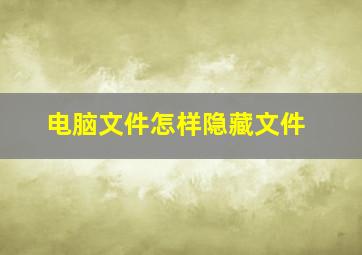 电脑文件怎样隐藏文件